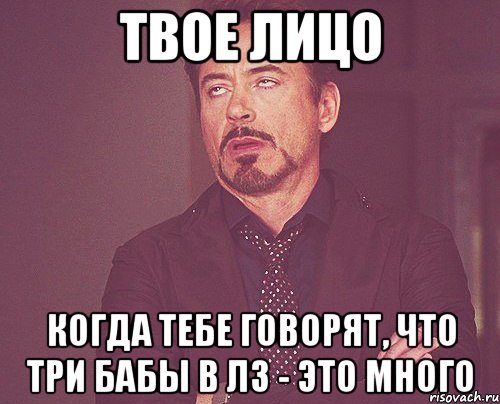 ТВОЕ ЛИЦО

КОГДА ТЕБЕ ГОВОРЯТ, ЧТО ТРИ БАБЫ В ЛЗ - ЭТО МНОГО

risovach.ru